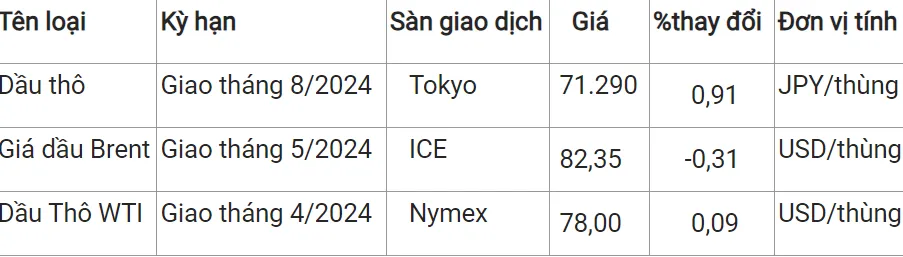 | Tên loại | Kỳ hạn | Sàn giao dịch | Giá | %thay đổi | Đơn vị tính |
|---|---|---|---|---|---|
| Dầu thô | Giao tháng 8/2024 | Tokyo | 71.290 | 0,91 | JPY/thùng |
| Giá dầu Brent | Giao tháng 5/2024 | ICE | 82,35 | -0,31 | USD/thùng |
| Dầu Thô WTI | Giao tháng 4/2024 | Nymex | 78,00 | 0,09 | USD/thùng |